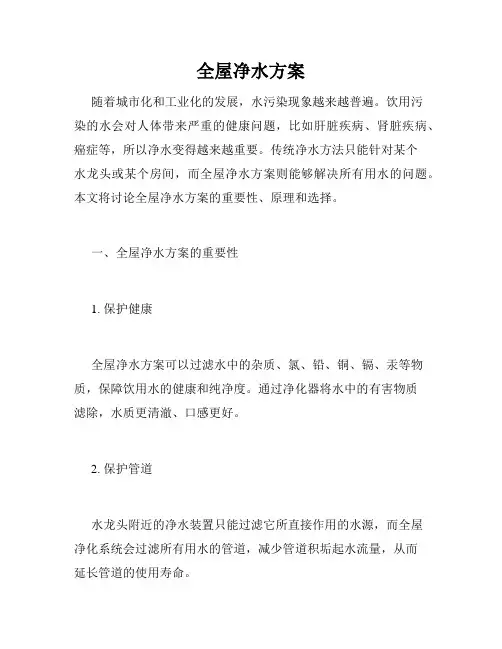 全屋净水方案

随着城市化和工业化的发展，水污染现象越来越普遍。饮用污染的水会对人体带来严重的健康问题，比如肝脏疾病、肾脏疾病、癌症等，所以净水变得越来越重要。传统净水方法只能针对某个水龙头或某个房间，而全屋净水方案则能够解决所有用水的问题。本文将讨论全屋净水方案的重要性、原理和选择。

一、全屋净水方案的重要性

1. 保护健康

全屋净水方案可以过滤水中的杂质、氯、铅、铜、镉、汞等物质，保障饮用水的健康和纯净度。通过净化器将水中的有害物质滤除，水质更清澈、口感更好。

2. 保护管道

水龙头附近的净水装置只能过滤它所直接作用的水源，而全屋净化系统会过滤所有用水的管道，减少管道积垢起水流量，从而延长管道的使用寿命。